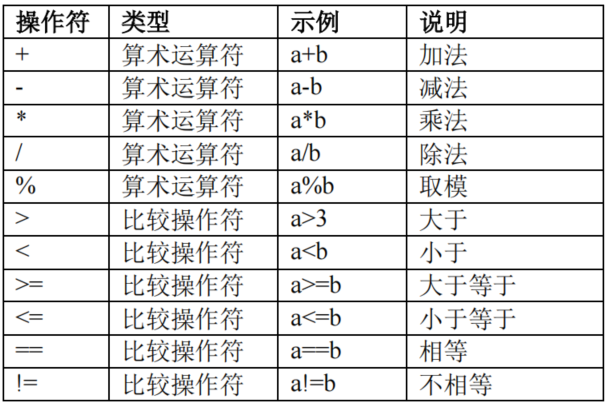 | 操作符 | 类型 | 示例 | 说明 |
|---|---|---|---|
| + | 算术运算符 | a+b | 加法 |
| - | 算术运算符 | a-b | 减法 |
| * | 算术运算符 | a*b | 乘法 |
| / | 算术运算符 | a/b | 除法 |
| % | 算术运算符 | a%b | 取模 |
| > | 比较操作符 | a>3 | 大于 |
| < | 比较操作符 | a<b | 小于 |
| >= | 比较操作符 | a>=b | 大于等于 |
| <= | 比较操作符 | a<=b | 小于等于 |
| == | 比较操作符 | a==b | 相等 |
| != | 比较操作符 | a!=b | 不相等 |